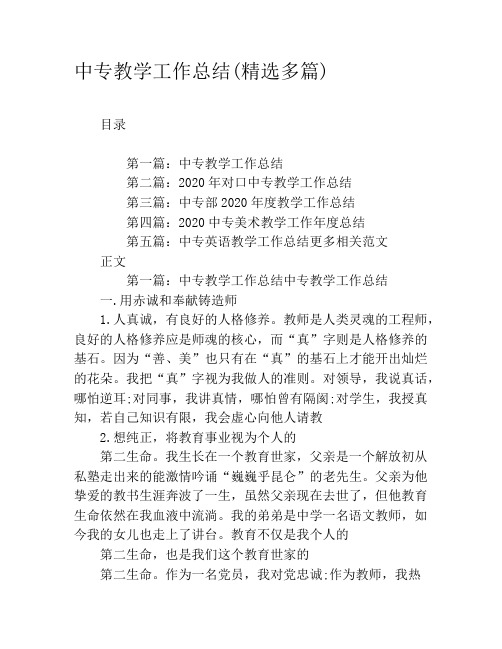 中专教学工作总结(精选多篇)

目录

第一篇：中专教学工作总结
第二篇：2020年对口中专教学工作总结
第三篇：中专部2020年度教学工作总结
第四篇：2020中专美术教学工作年度总结
第五篇：中专英语教学工作总结更多相关范文

正文

第一篇：中专教学工作总结中专教学工作总结

一.用赤诚和奉献铸造师

1.人真诚，有良好的人格修养。教师是人类灵魂的工程师，良好的人格修养应是师魂的核心，而“真”字则是人格修养的基石。因为“善、美”也只有在“真”的基石上才能开出灿烂的花朵。我把“真”字视为我做人的准则。对领导，我说真话，哪怕逆耳;对同事，我讲真情，哪怕曾有隔阂;对学生，我授真知，若自己知识有限，我会虚心向他人请教

2.想纯正，将教育事业视为个人的

第二生命。我生长在一个教育世家，父亲是一个解放初从私塾走出来的能激情吟诵“巍巍乎昆仑”的老先生。父亲为他挚爱的教书生涯奔波了一生，虽然父亲现在去世了，但他教育生命依然在我血液中流淌。我的弟弟是中学一名语文教师，如今我的女儿也走上了讲台。教育不仅是我个人的

第二生命，也是我们这个教育世家的

第二生命。作为一名党员，我对党忠诚;作为教师，我热